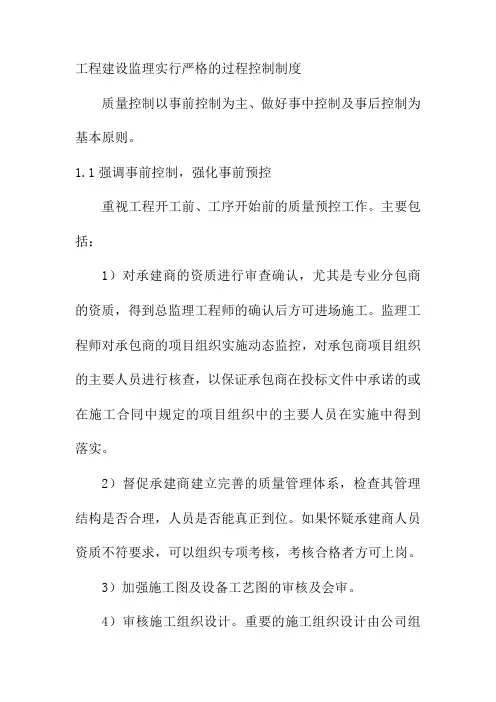 工程建设监理实行严格的过程控制制度

质量控制以事前控制为主、做好事中控制及事后控制为基本原则。

1.1 强调事前控制，强化事前预控

重视工程开工前、工序开始前的质量预控工作。主要包括：

1）对承建商的资质进行审查确认，尤其是专业分包商的资质，得到总监理工程师的确认后方可进场施工。监理工程师对承包商的项目组织实施动态监控，对承包商项目组织的主要人员进行核查，以保证承包商在投标文件中承诺的或在施工合同中规定的项目组织中的主要人员在实施中得到落实。

2）督促承建商建立完善的质量管理体系，检查其管理结构是否合理，人员是否能真正到位。如果怀疑承建商人员资质不符要求，可以组织专项考核，考核合格者方可上岗。

3）加强施工图及设备工艺图的审核及会审。

4）审核施工组织设计。重要的施工组织设计由公司组